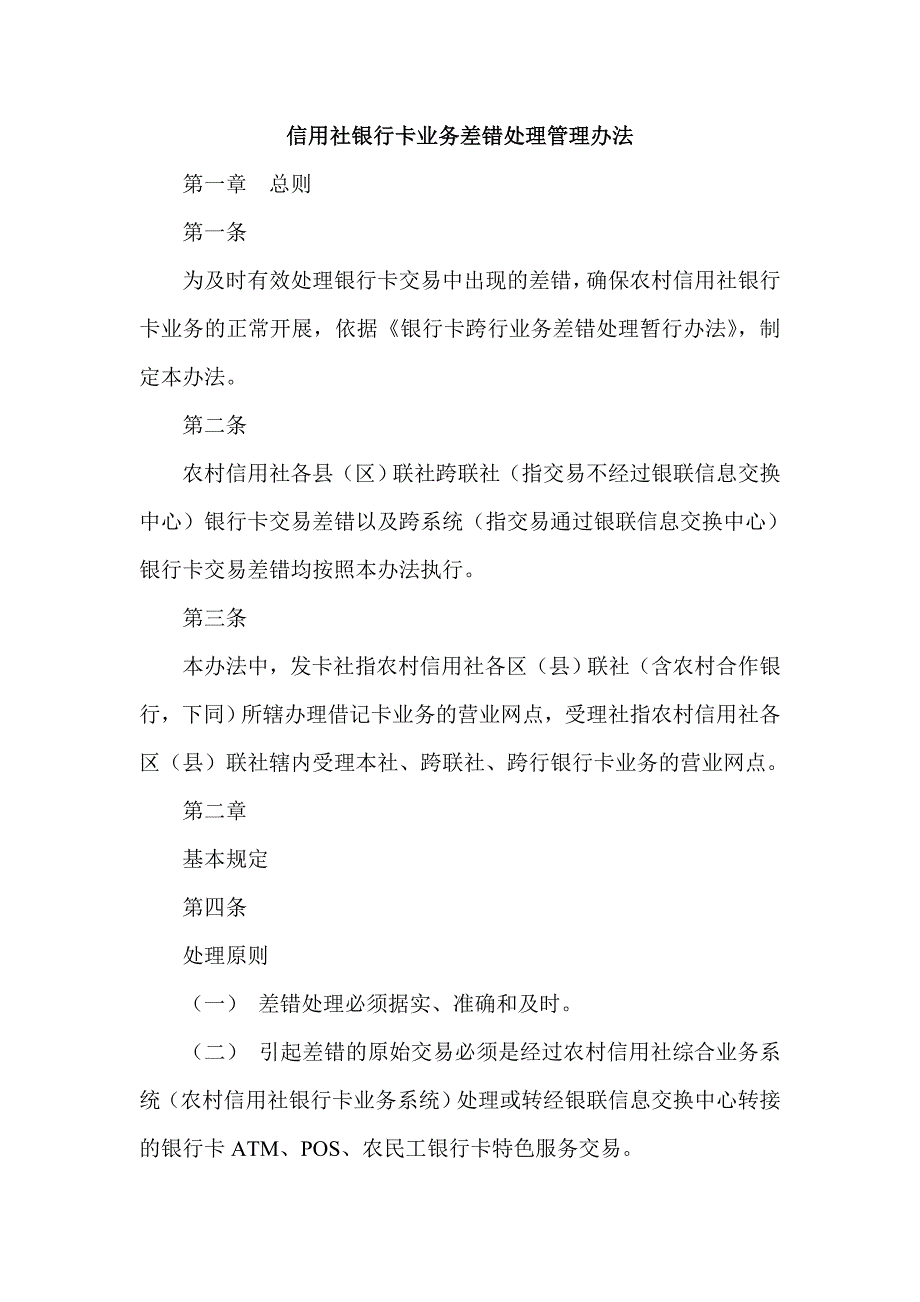 信用社银行卡业务差错处理管理办法

第一章　总则

第一条

为及时有效处理银行卡交易中出现的差错，确保农村信用社银行卡业务的正常开展，依据《银行卡跨行业务差错处理暂行办法》，制定本办法。

第二条

农村信用社各县（区）联社跨联社（指交易不经过银联信息交换中心）银行卡交易差错以及跨系统（指交易通过银联信息交换中心）银行卡交易差错均按照本办法执行。

第三条

本办法中，发卡社指农村信用社各区（县）联社（含农村合作银行，下同）所辖办理借记卡业务的营业网点，受理社指农村信用社各区（县）联社辖内受理本社、跨联社、跨行银行卡业务的营业网点。

第二章

基本规定

第四条

处理原则

（一）　差错处理必须据实、准确和及时。

（二）　引起差错的原始交易必须是经过农村信用社综合业务系统（农村信用社银行卡业务系统）处理或转经银联信息交换中心转接的银行卡 ATM、POS、农民工银行卡特色服务交易。